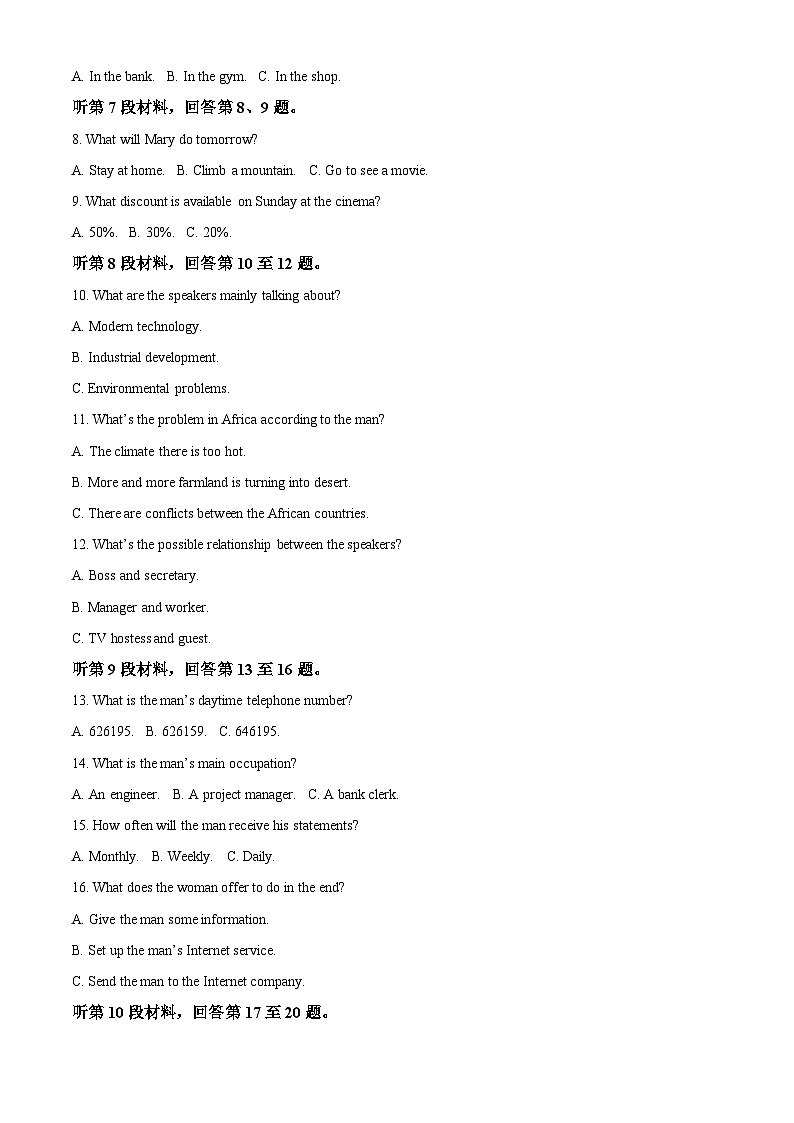 A. In the bank.   B. In the gym.   C. In the shop.

听第 7 段材料，回答第 8、9 题。

8. What will Mary do tomorrow?

A. Stay at home.   B. Climb a mountain.   C. Go to see a movie.

9. What discount is available on Sunday at the cinema?

A. 50%.   B. 30%.   C. 20%.

听第 8 段材料，回答第 10 至 12 题。

10. What are the speakers mainly talking about?

A. Modern technology.

B. Industrial development.

C. Environmental problems.

11. What's the problem in Africa according to the man?

A. The climate there is too hot.

B. More and more farmland is turning into desert.

C. There are conflicts between the African countries.

12. What's the possible relationship between the speakers?

A. Boss and secretary.

B. Manager and worker.

C. TV hostess and guest.

听第 9 段材料，回答第 13 至 16 题。

13. What is the man's daytime telephone number?

A. 626195.   B. 626159.   C. 646195.

14. What is the man's main occupation?

A. An engineer.   B. A project manager.   C. A bank clerk.

15. How often will the man receive his statements?

A. Monthly.   B. Weekly.   C. Daily.

16. What does the woman offer to do in the end?

A. Give the man some information.

B. Set up the man's Internet service.

C. Send the man to the Internet company.

听第 10 段材料，回答第 17 至 20 题。